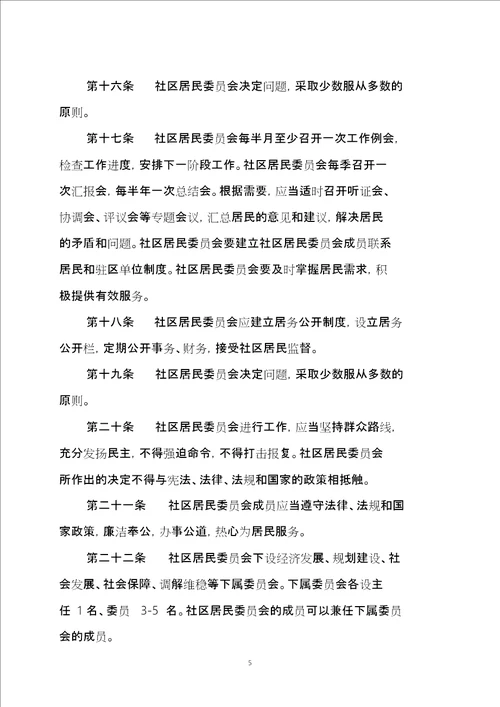 第十六条　社区居民委员会决定问题，采取少数服从多数的原则。

第十七条　社区居民委员会每半月至少召开一次工作例会，检查工作进度，安排下一阶段工作。社区居民委员会每季召开一次汇报会，每半年一次总结会。根据需要，应当适时召开听证会、协调会、评议会等专题会议，汇总居民的意见和建议，解决居民的矛盾和问题。社区居民委员会要建立社区居民委员会成员联系居民和驻区单位制度。社区居民委员会要及时掌握居民需求，积极提供有效服务。

第十八条　社区居民委员会应建立居务公开制度，设立居务公开栏，定期公开事务、财务，接受社区居民监督。

第十九条　社区居民委员会决定问题，采取少数服从多数的原则。

第二十条　社区居民委员会进行工作，应当坚持群众路线，充分发扬民主，不得强迫命令，不得打击报复。社区居民委员会所作出的决定不得与宪法、法律、法规和国家的政策相抵触。

第二十一条　社区居民委员会成员应当遵守法律、法规和国家政策，廉洁奉公，办事公道，热心为居民服务。

第二十二条　社区居民委员会下设经济发展、规划建设、社会发展、社会保障、调解维稳等下属委员会。下属委员会各设主任 1 名、委员 3-5 名。社区居民委员会的成员可以兼任下属委员会的成员。

5